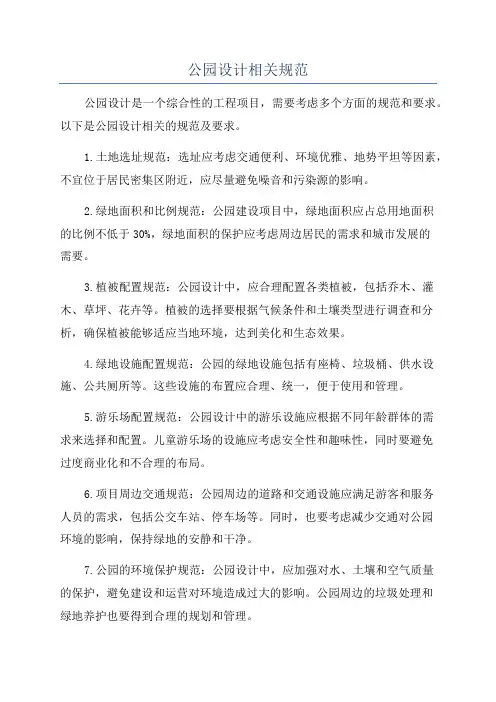 公园设计相关规范

公园设计是一个综合性的工程项目，需要考虑多个方面的规范和要求。以下是公园设计相关的规范及要求。

1.土地选址规范：选址应考虑交通便利、环境优雅、地势平坦等因素，不宜位于居民密集区附近，应尽量避免噪音和污染源的影响。

2.绿地面积和比例规范：公园建设项目中，绿地面积应占总用地面积的比例不低于30%，绿地面积的保护应考虑周边居民的需求和城市发展的需要。

3.植被配置规范：公园设计中，应合理配置各类植被，包括乔木、灌木、草坪、花卉等。植被的选择要根据气候条件和土壤类型进行调查和分析，确保植被能够适应当地环境，达到美化和生态效果。

4.绿地设施配置规范：公园的绿地设施包括有座椅、垃圾桶、供水设施、公共厕所等。这些设施的布置应合理、统一，便于使用和管理。

5.游乐场配置规范：公园设计中的游乐设施应根据不同年龄群体的需求来选择和配置。儿童游乐场的设施应考虑安全性和趣味性，同时要避免过度商业化和不合理的布局。

6.项目周边交通规范：公园周边的道路和交通设施应满足游客和服务人员的需求，包括公交车站、停车场等。同时，也要考虑减少交通对公园环境的影响，保持绿地的安静和干净。

7.公园的环境保护规范：公园设计中，应加强对水、土壤和空气质量的保护，避免建设和运营对环境造成过大的影响。公园周边的垃圾处理和绿地养护也要得到合理的规划和管理。